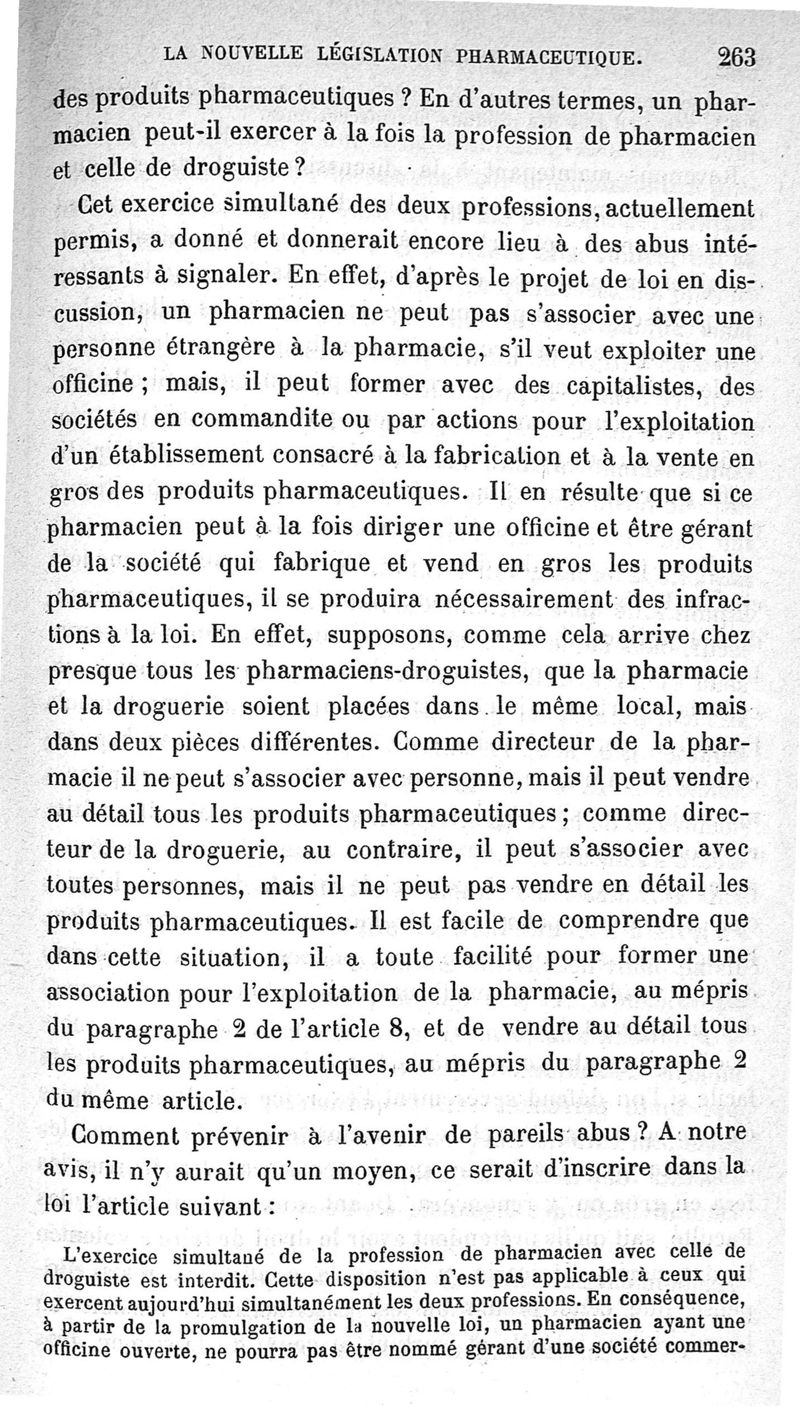 LA NOUVELLE LÉGISLATION PHARMACEUTIQUE. 263

des produits pharmaceutiques ? En d'autres termes, un pharmacien peut-il exercer à la fois la profession de pharmacien et celle de droguiste ?

Cet exercice simultané des deux professions, actuellement permis, a donné et donnerait encore lieu à des abus intéressants à signaler. En effet, d'après le projet de loi en discussion, un pharmacien ne peut pas s'associer avec une personne étrangère à la pharmacie, s'il veut exploiter une officine ; mais, il peut former avec des capitalistes, des sociétés en commandite ou par actions pour l'exploitation d'un établissement consacré à la fabrication et à la vente en gros des produits pharmaceutiques. Il en résulte que si ce pharmacien peut à la fois diriger une officine et être gérant de la société qui fabrique et vend en gros les produits pharmaceutiques, il se produira nécessairement des infractions à la loi. En effet, supposons, comme cela arrive chez presque tous les pharmaciens-droguistes, que la pharmacie et la droguerie soient placées dans le même local, mais dans deux pièces différentes. Comme directeur de la pharmacie il ne peut s'associer avec personne, mais il peut vendre au détail tous les produits pharmaceutiques ; comme directeur de la droguerie, au contraire, il peut s'associer avec toutes personnes, mais il ne peut pas vendre en détail les produits pharmaceutiques. Il est facile de comprendre que dans cette situation, il a toute facilité pour former une association pour l'exploitation de la pharmacie, au mépris du paragraphe 2 de l'article 8, et de vendre au détail tous les produits pharmaceutiques, au mépris du paragraphe 2 du même article.

Comment prévenir à l'avenir de pareils abus ? A notre avis, il n'y aurait qu'un moyen, ce serait d'inscrire dans la loi l'article suivant :

L'exercice simultané de la profession de pharmacien avec celle de droguiste est interdit. Cette disposition n'est pas applicable à ceux qui exercent aujourd'hui simultanément les deux professions. En conséquence, à partir de la promulgation de la nouvelle loi, un pharmacien ayant une officine ouverte, ne pourra pas être nommé gérant d'une société commer-